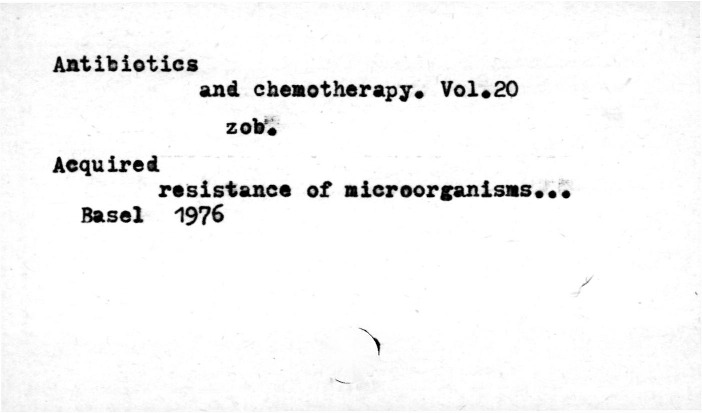 Antibiotics

and chemotherapy. Vol.20

zob.

Acquired

resistance of microorganisms...

Basel 1976